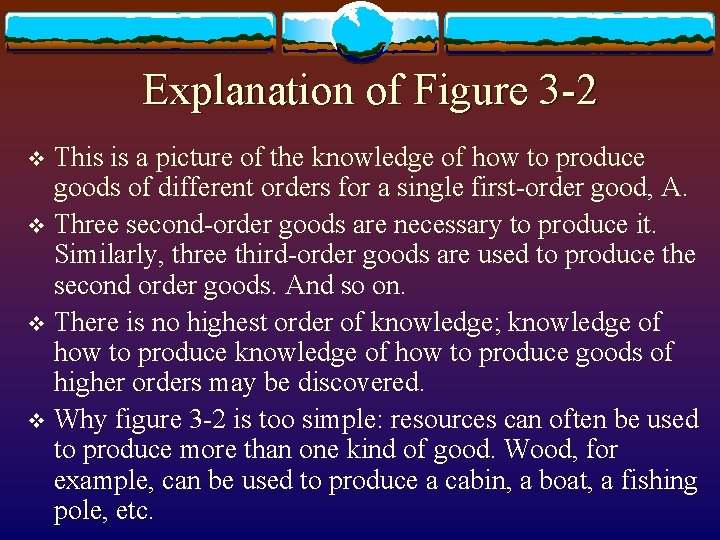 Explanation of Figure 3-2

❖ This is a picture of the knowledge of how to produce goods of different orders for a single first-order good, A.

❖ Three second-order goods are necessary to produce it. Similarly, three third-order goods are used to produce the second order goods. And so on.

❖ There is no highest order of knowledge; knowledge of how to produce knowledge of how to produce goods of higher orders may be discovered.

❖ Why figure 3-2 is too simple: resources can often be used to produce more than one kind of good. Wood, for example, can be used to produce a cabin, a boat, a fishing pole, etc.